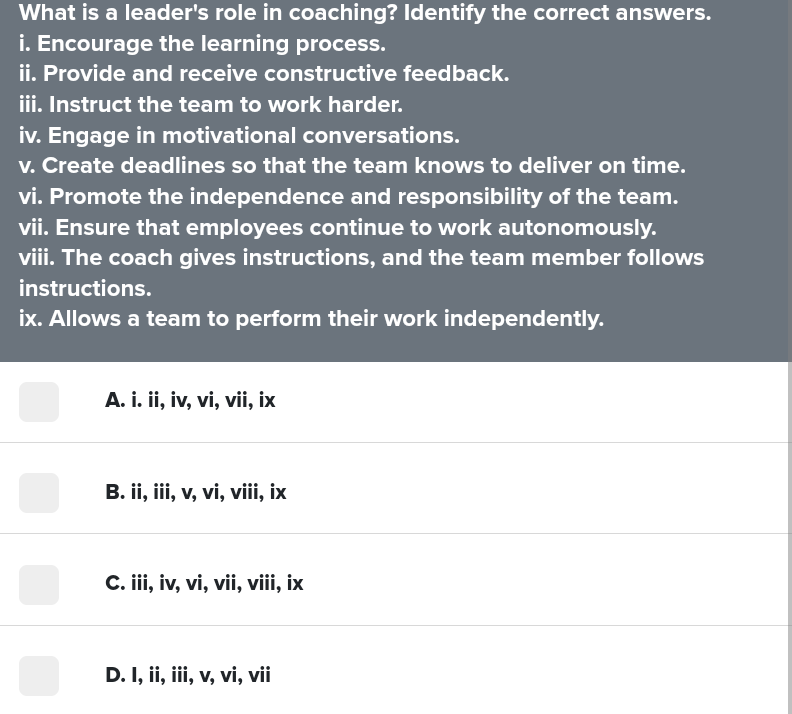 What is a leader's role in coaching? Identify the correct answers.
i. Encourage the learning process.
ii. Provide and receive constructive feedback.
iii. Instruct the team to work harder.
iv. Engage in motivational conversations.
v. Create deadlines so that the team knows to deliver on time.
vi. Promote the independence and responsibility of the team.
vii. Ensure that employees continue to work autonomously.
viii. The coach gives instructions, and the team member follows instructions.
ix. Allows a team to perform their work independently.

A. i. ii, iv, vi, vii, ix

B. ii, iii, v, vi, viii, ix

C. iii, iv, vi, vii, viii, ix

D. I, ii, iii, v, vi, vii